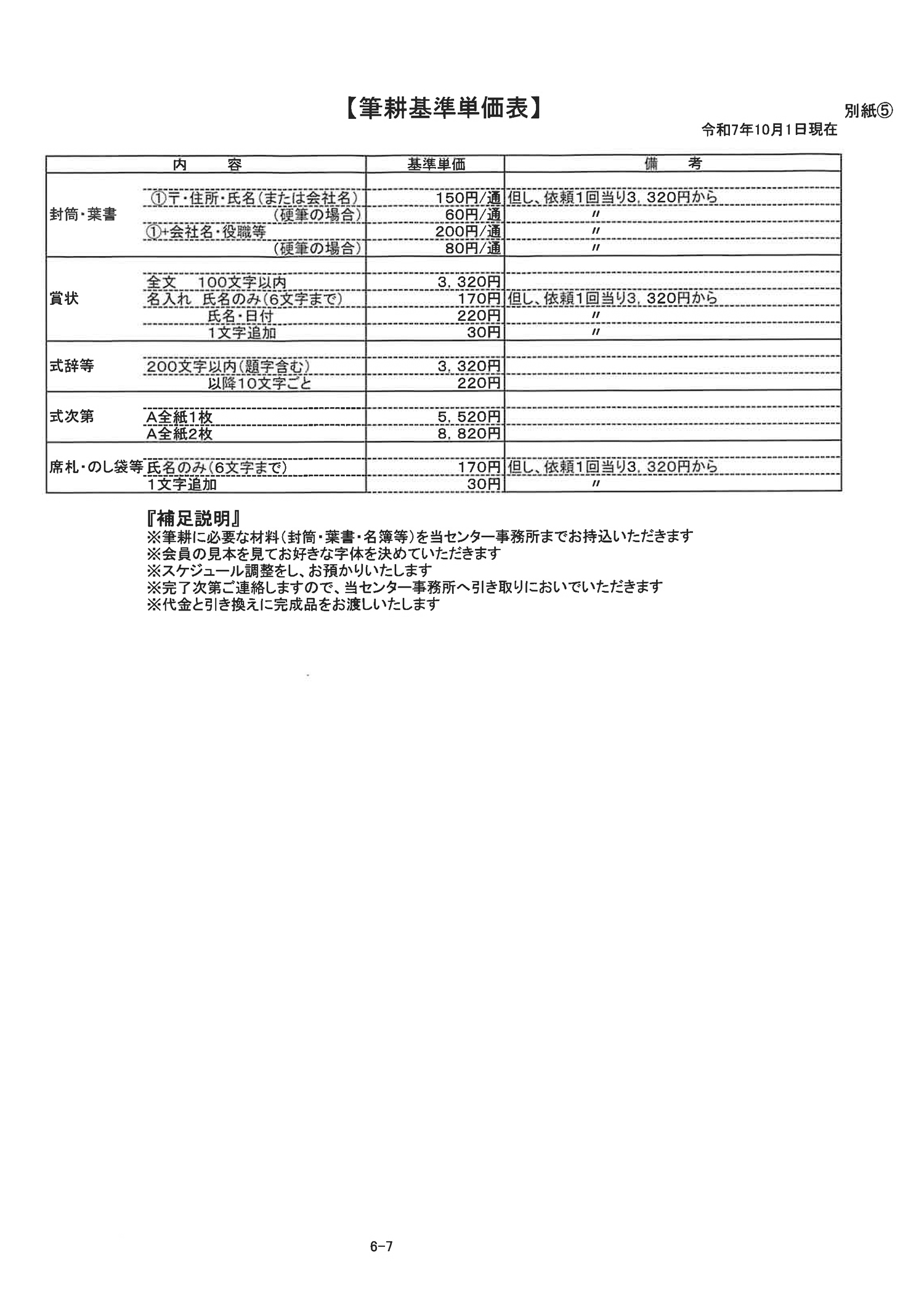 【筆耕基準単価表】

別紙⑤

令和7年10月1日現在

| 内　容 | | 基準単価 | 備　考 |
|---|---|---|---|
| 封筒・葉書 | ①〒・住所・氏名(または会社名) | 150円/通 | 但し、依頼1回当り3，320円から |
| | (硬筆の場合) | 60円/通 | 〃 |
| | ①+会社名・役職等 | 200円/通 | 〃 |
| | (硬筆の場合) | 80円/通 | 〃 |
| 賞状 | 全文　100文字以内 | 3，320円 | |
| | 名入れ　氏名のみ(6文字まで) | 170円 | 但し、依頼1回当り3，320円から |
| | 氏名・日付 | 220円 | 〃 |
| | 1文字追加 | 30円 | 〃 |
| 式辞等 | 200文字以内(題字含む) | 3，320円 | |
| | 以降10文字ごと | 220円 | |
| 式次第 | A全紙1枚 | 5，520円 | |
| | A全紙2枚 | 8，820円 | |
| 席札・のし袋等 | 氏名のみ(6文字まで) | 170円 | 但し、依頼1回当り3，320円から |
| | 1文字追加 | 30円 | 〃 |

『補足説明』
※筆耕に必要な材料(封筒・葉書・名簿等)を当センター事務所までお持込いただきます
※会員の見本を見てお好きな字体を決めていただきます
※スケジュール調整をし、お預かりいたします
※完了次第ご連絡しますので、当センター事務所へ引き取りにおいでいただきます
※代金と引き換えに完成品をお渡しいたします

6-7